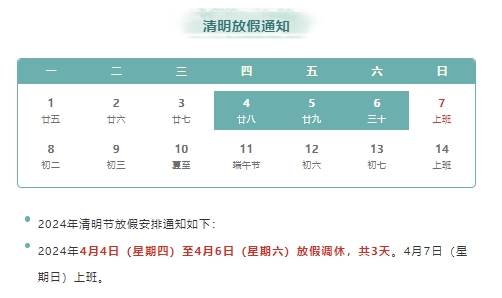 清明放假通知

| 一 | 二 | 三 | 四 | 五 | 六 | 日 |
|---|---|---|---|---|---|---|
| 1 廿五 | 2 廿六 | 3 廿七 | 4 廿八 | 5 廿九 | 6 三十 | 7 上班 |
| 8 初二 | 9 初三 | 10 夏至 | 11 端午节 | 12 初六 | 13 初七 | 14 上班 |

2024年清明节放假安排通知如下：

2024年4月4日（星期四）至4月6日（星期六）放假调休，共3天。4月7日（星期日）上班。